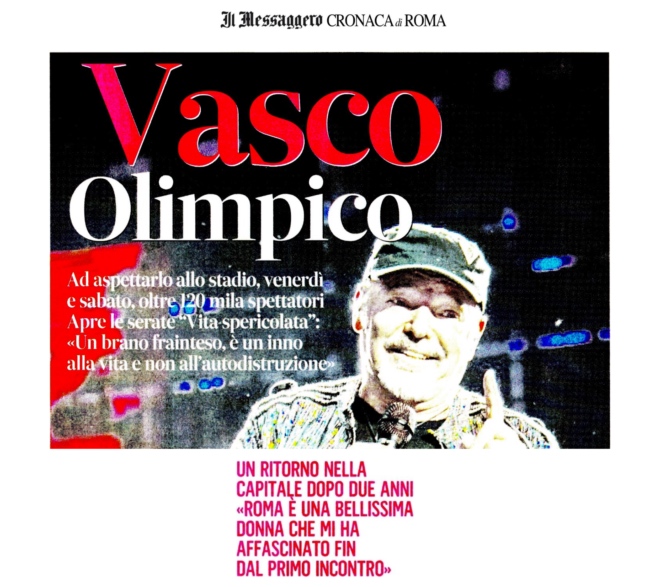 Il Messaggero CRONACA di ROMA

Vasco Olimpico

Ad aspettarlo allo stadio, venerdì e sabato, oltre 120 mila spettatori
Apre le serate "Vita spericolata": «Un brano frainteso, è un inno alla vita e non all'autodistruzione»

UN RITORNO NELLA CAPITALE DOPO DUE ANNI «ROMA È UNA BELLISSIMA DONNA CHE MI HA AFFASCINATO FIN DAL PRIMO INCONTRO»